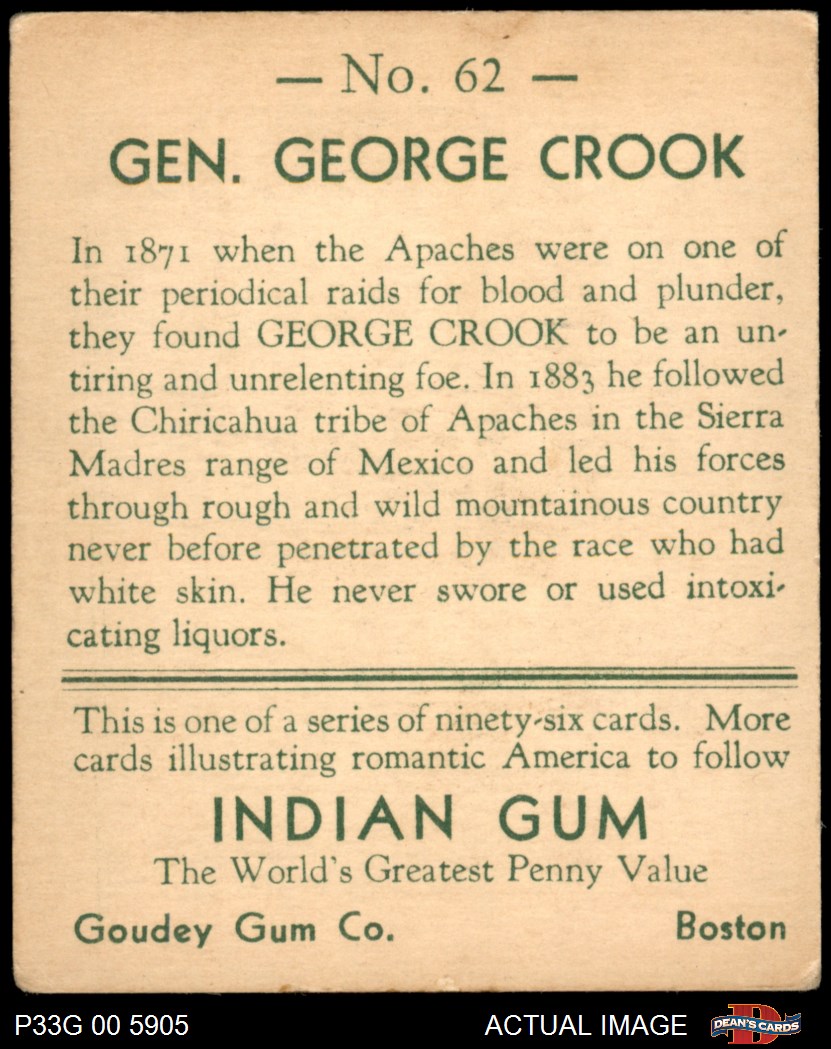 — No. 62 —

GEN. GEORGE CROOK

In 1871 when the Apaches were on one of their periodical raids for blood and plunder, they found GEORGE CROOK to be an untiring and unrelenting foe. In 1883 he followed the Chiricahua tribe of Apaches in the Sierra Madres range of Mexico and led his forces through rough and wild mountainous country never before penetrated by the race who had white skin. He never swore or used intoxicating liquors.

This is one of a series of ninety-six cards. More cards illustrating romantic America to follow

INDIAN GUM
The World's Greatest Penny Value

Goudey Gum Co. Boston

P33G 00 5905 ACTUAL IMAGE DEAN'S CARDS